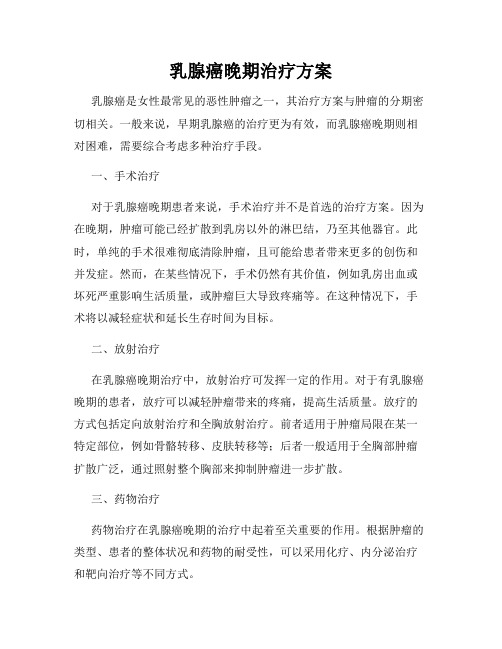 乳腺癌晚期治疗方案

乳腺癌是女性最常见的恶性肿瘤之一，其治疗方案与肿瘤的分期密切相关。一般来说，早期乳腺癌的治疗更为有效，而乳腺癌晚期则相对困难，需要综合考虑多种治疗手段。

一、手术治疗

对于乳腺癌晚期患者来说，手术治疗并不是首选的治疗方案。因为在晚期，肿瘤可能已经扩散到乳房以外的淋巴结，乃至其他器官。此时，单纯的手术很难彻底清除肿瘤，且可能给患者带来更多的创伤和并发症。然而，在某些情况下，手术仍然有其价值，例如乳房出血或坏死严重影响生活质量，或肿瘤巨大导致疼痛等。在这种情况下，手术将以减轻症状和延长生存时间为目标。

二、放射治疗

在乳腺癌晚期治疗中，放射治疗可发挥一定的作用。对于有乳腺癌晚期的患者，放疗可以减轻肿瘤带来的疼痛，提高生活质量。放疗的方式包括定向放射治疗和全胸放射治疗。前者适用于肿瘤局限在某一特定部位，例如骨骼转移、皮肤转移等；后者一般适用于全胸部肿瘤扩散广泛，通过照射整个胸部来抑制肿瘤进一步扩散。

三、药物治疗

药物治疗在乳腺癌晚期的治疗中起着至关重要的作用。根据肿瘤的类型、患者的整体状况和药物的耐受性，可以采用化疗、内分泌治疗和靶向治疗等不同方式。